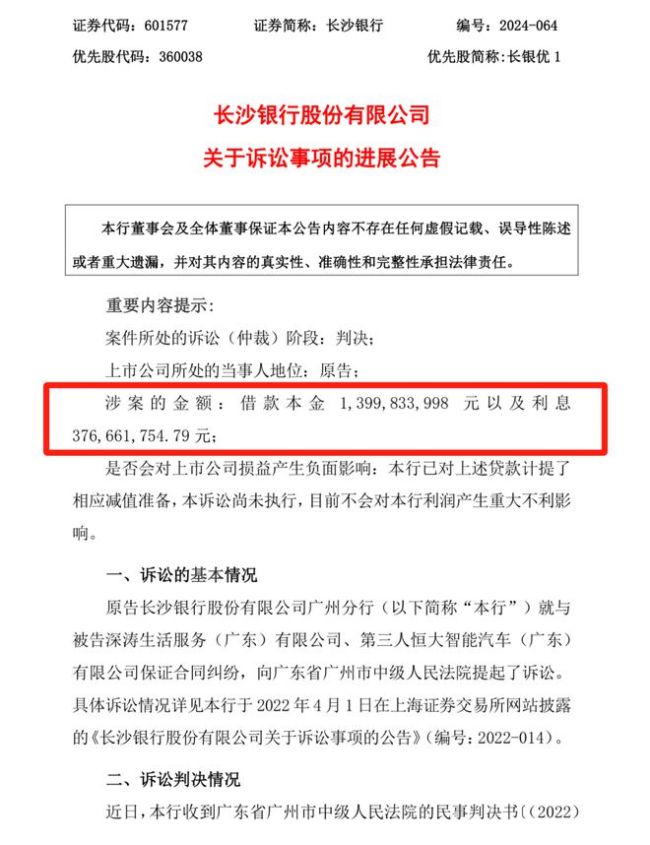 证券代码：601577　　证券简称：长沙银行　　编号：2024-064

优先股代码：360038　　优先股简称：长银优 1

长沙银行股份有限公司
关于诉讼事项的进展公告

本行董事会及全体董事保证本公告内容不存在任何虚假记载、误导性陈述或者重大遗漏，并对其内容的真实性、准确性和完整性承担法律责任。

重要内容提示：

案件所处的诉讼（仲裁）阶段：判决；

上市公司所处的当事人地位：原告；

涉案的金额：借款本金 1,399,833,998 元以及利息 376,661,754.79 元；

是否会对上市公司损益产生负面影响：本行已对上述贷款计提了相应减值准备，本诉讼尚未执行，目前不会对本行利润产生重大不利影响。

一、诉讼的基本情况

原告长沙银行股份有限公司广州分行（以下简称“本行”）就与被告深涛生活服务（广东）有限公司、第三人恒大智能汽车（广东）有限公司保证合同纠纷，向广东省广州市中级人民法院提起了诉讼。具体诉讼情况详见本行于 2022 年 4 月 1 日在上海证券交易所网站披露的《长沙银行股份有限公司关于诉讼事项的公告》（编号：2022-014）。

二、诉讼判决情况

近日，本行收到广东省广州市中级人民法院的民事判决书（(2022)